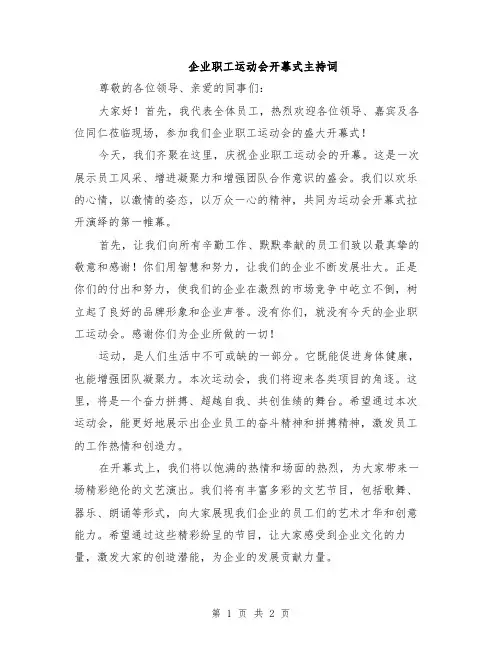 企业职工运动会开幕式主持词

尊敬的各位领导、亲爱的同事们：

大家好！首先，我代表全体员工，热烈欢迎各位领导、嘉宾及各位同仁莅临现场，参加我们企业职工运动会的盛大开幕式！

今天，我们齐聚在这里，庆祝企业职工运动会的开幕。这是一次展示员工风采、增进凝聚力和增强团队合作意识的盛会。我们以欢乐的心情，以激情的姿态，以万众一心的精神，共同为运动会开幕式拉开演绎的第一帷幕。

首先，让我们向所有辛勤工作、默默奉献的员工们致以最真挚的敬意和感谢！你们用智慧和努力，让我们的企业不断发展壮大。正是你们的付出和努力，使我们的企业在激烈的市场竞争中屹立不倒，树立起了良好的品牌形象和企业声誉。没有你们，就没有今天的企业职工运动会。感谢你们为企业所做的一切！

运动，是人们生活中不可或缺的一部分。它既能促进身体健康，也能增强团队凝聚力。本次运动会，我们将迎来各类项目的角逐。这里，将是一个奋力拼搏、超越自我、共创佳绩的舞台。希望通过本次运动会，能更好地展示出企业员工的奋斗精神和拼搏精神，激发员工的工作热情和创造力。

在开幕式上，我们将以饱满的热情和场面的热烈，为大家带来一场精彩绝伦的文艺演出。我们将有丰富多彩的文艺节目，包括歌舞、器乐、朗诵等形式，向大家展现我们企业的员工们的艺术才华和创意能力。希望通过这些精彩纷呈的节目，让大家感受到企业文化的力量，激发大家的创造潜能，为企业的发展贡献力量。

第 1 页 共 2 页